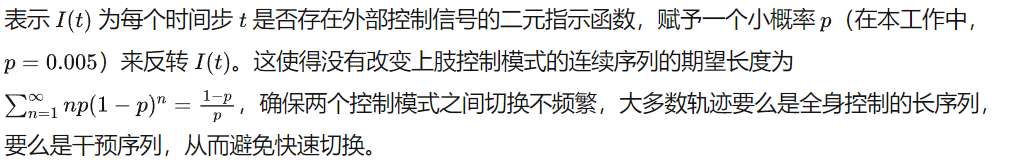 表示 $I(t)$ 为每个时间步 $t$ 是否存在外部控制信号的二元指示函数，赋予一个小概率 $p$（在本工作中，$p = 0.005$）来反转 $I(t)$。这使得没有改变上肢控制模式的连续序列的期望长度为 $\sum_{n=1}^{\infty} np(1-p)^n = \frac{1-p}{p}$，确保两个控制模式之间切换不频繁，大多数轨迹要么是全身控制的长序列，要么是干预序列，从而避免快速切换。